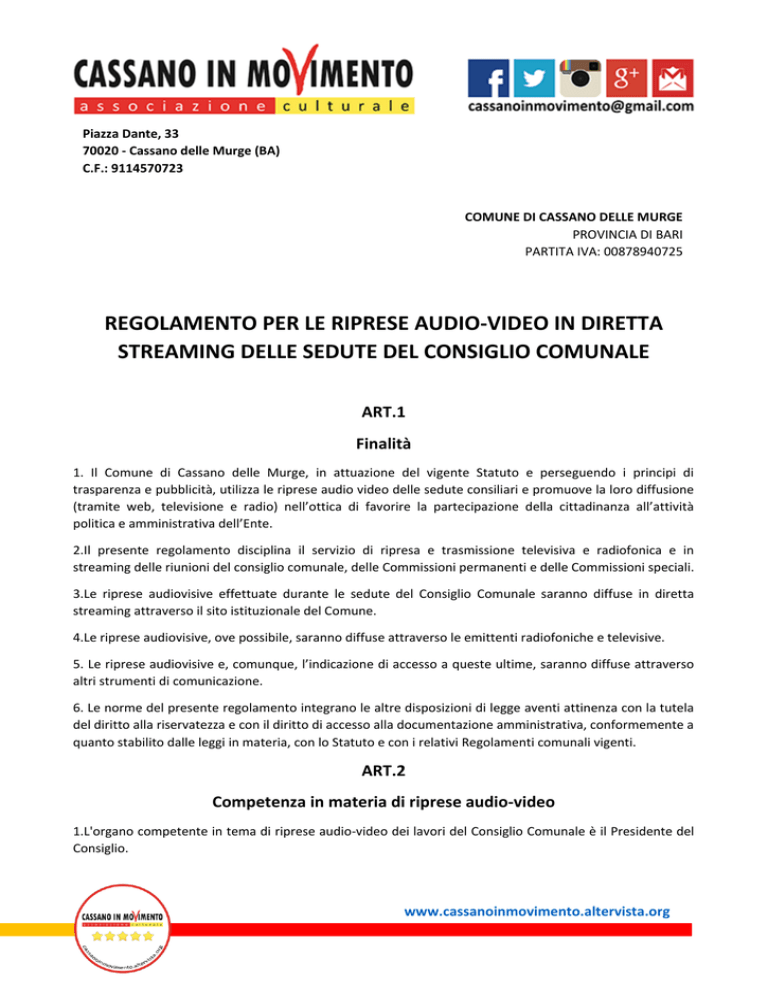 CASSANO IN MOVIMENTO
associazione culturale

cassanoinmovimento@gmail.com

Piazza Dante, 33
70020 - Cassano delle Murge (BA)
C.F.: 9114570723

COMUNE DI CASSANO DELLE MURGE
PROVINCIA DI BARI
PARTITA IVA: 00878940725

REGOLAMENTO PER LE RIPRESE AUDIO-VIDEO IN DIRETTA STREAMING DELLE SEDUTE DEL CONSIGLIO COMUNALE

ART.1

Finalità

1. Il Comune di Cassano delle Murge, in attuazione del vigente Statuto e perseguendo i principi di trasparenza e pubblicità, utilizza le riprese audio video delle sedute consiliari e promuove la loro diffusione (tramite web, televisione e radio) nell'ottica di favorire la partecipazione della cittadinanza all'attività politica e amministrativa dell'Ente.

2.Il presente regolamento disciplina il servizio di ripresa e trasmissione televisiva e radiofonica e in streaming delle riunioni del consiglio comunale, delle Commissioni permanenti e delle Commissioni speciali.

3.Le riprese audiovisive effettuate durante le sedute del Consiglio Comunale saranno diffuse in diretta streaming attraverso il sito istituzionale del Comune.

4.Le riprese audiovisive, ove possibile, saranno diffuse attraverso le emittenti radiofoniche e televisive.

5. Le riprese audiovisive e, comunque, l'indicazione di accesso a queste ultime, saranno diffuse attraverso altri strumenti di comunicazione.

6. Le norme del presente regolamento integrano le altre disposizioni di legge aventi attinenza con la tutela del diritto alla riservatezza e con il diritto di accesso alla documentazione amministrativa, conformemente a quanto stabilito dalle leggi in materia, con lo Statuto e con i relativi Regolamenti comunali vigenti.

ART.2

Competenza in materia di riprese audio-video

1.L'organo competente in tema di riprese audio-video dei lavori del Consiglio Comunale è il Presidente del Consiglio.

CASSANO IN MOVIMENTO
associazione culturale
cassanoinmovimento.altervista.org

www.cassanoinmovimento.altervista.org